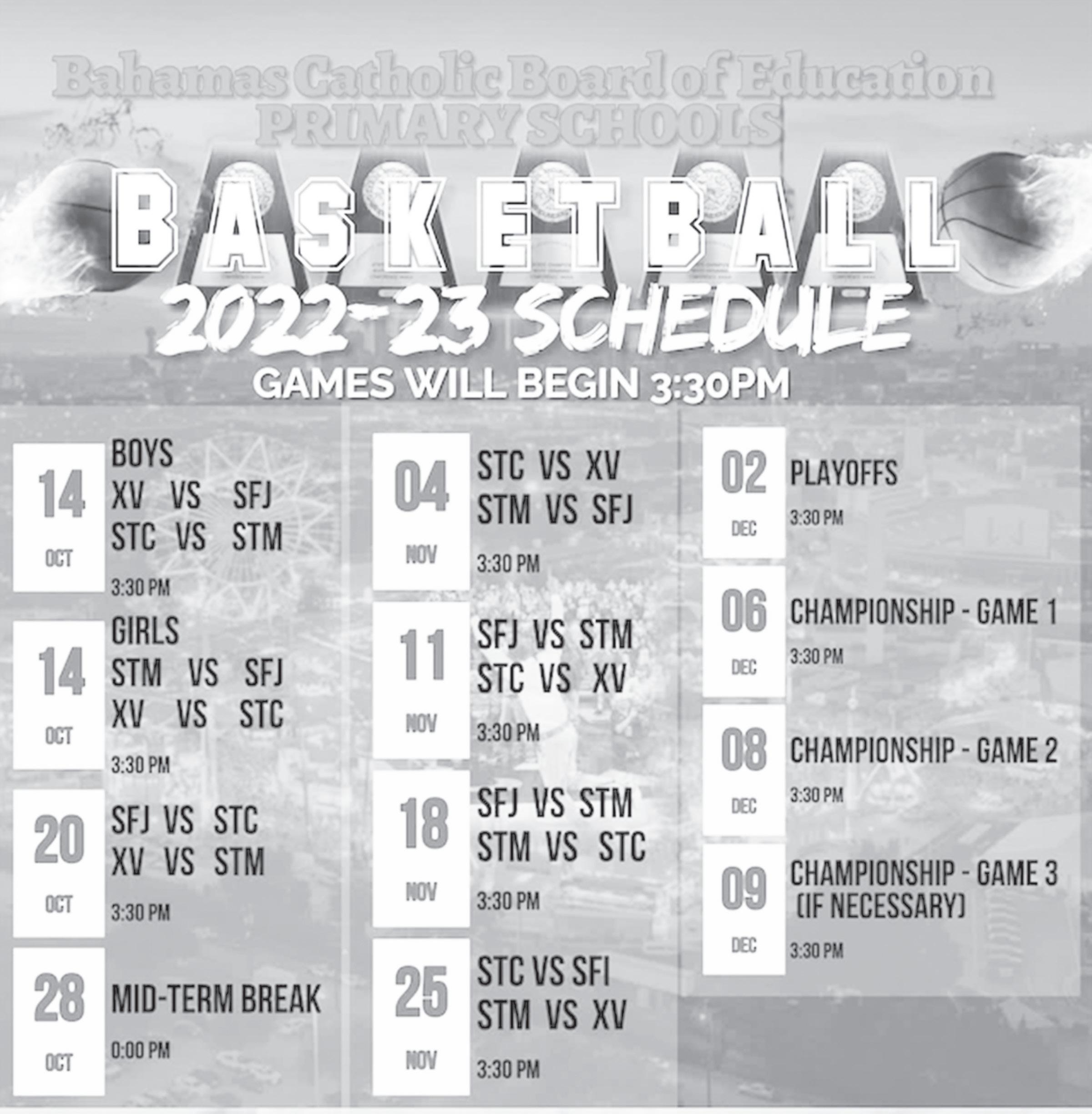 Bahamas Catholic Board of Education
PRIMARY SCHOOLS

BASKETBALL
2022-23 SCHEDULE
GAMES WILL BEGIN 3:30PM

14
OCT
BOYS
XV VS SFJ
STC VS STM
3:30 PM

14
OCT
GIRLS
STM VS SFJ
XV VS STC
3:30 PM

20
OCT
SFJ VS STC
XV VS STM
3:30 PM

28
OCT
MID-TERM BREAK
0:00 PM

04
NOV
STC VS XV
STM VS SFJ
3:30 PM

11
NOV
SFJ VS STM
STC VS XV
3:30 PM

18
NOV
SFJ VS STM
STM VS STC
3:30 PM

25
NOV
STC VS SFI
STM VS XV
3:30 PM

02
DEC
PLAYOFFS
3:30 PM

06
DEC
CHAMPIONSHIP - GAME 1
3:30 PM

08
DEC
CHAMPIONSHIP - GAME 2
3:30 PM

09
DEC
CHAMPIONSHIP - GAME 3
(IF NECESSARY)
3:30 PM